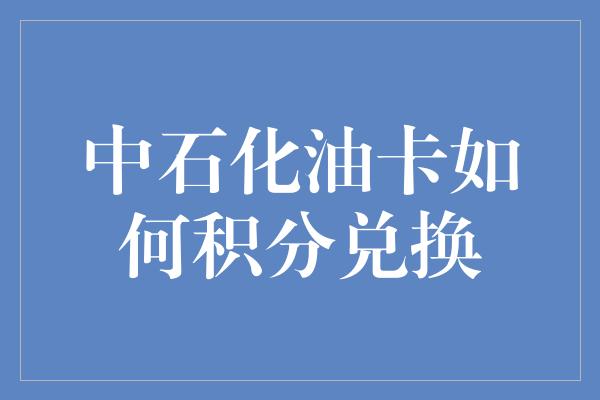 中石化油卡如何积分兑换